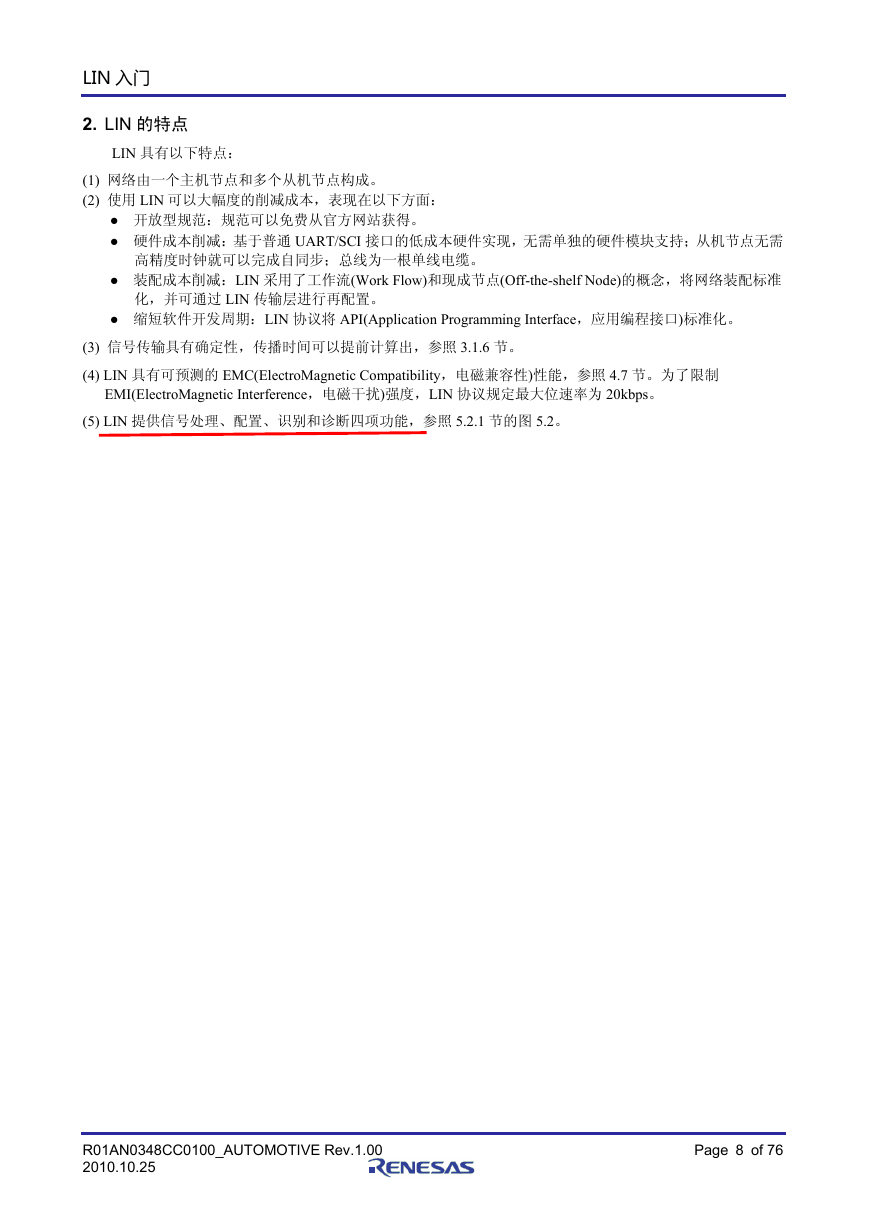 LIN 入门

2. LIN 的特点

LIN 具有以下特点：

(1) 网络由一个主机节点和多个从机节点构成。
(2) 使用 LIN 可以大幅度的削减成本，表现在以下方面：
● 开放型规范：规范可以免费从官方网站获得。
● 硬件成本削减：基于普通 UART/SCI 接口的低成本硬件实现，无需单独的硬件模块支持；从机节点无需高精度时钟就可以完成自同步；总线为一根单线电缆。
● 装配成本削减：LIN 采用了工作流(Work Flow)和现成节点(Off-the-shelf Node)的概念，将网络装配标准化，并可通过 LIN 传输层进行再配置。
● 缩短软件开发周期：LIN 协议将 API(Application Programming Interface，应用编程接口)标准化。
(3) 信号传输具有确定性，传播时间可以提前计算出，参照 3.1.6 节。
(4) LIN 具有可预测的 EMC(ElectroMagnetic Compatibility，电磁兼容性)性能，参照 4.7 节。为了限制 EMI(ElectroMagnetic Interference，电磁干扰)强度，LIN 协议规定最大位速率为 20kbps。
(5) LIN 提供信号处理、配置、识别和诊断四项功能，参照 5.2.1 节的图 5.2。

R01AN0348CC0100_AUTOMOTIVE Rev.1.00
2010.10.25
RENESAS
Page 8 of 76